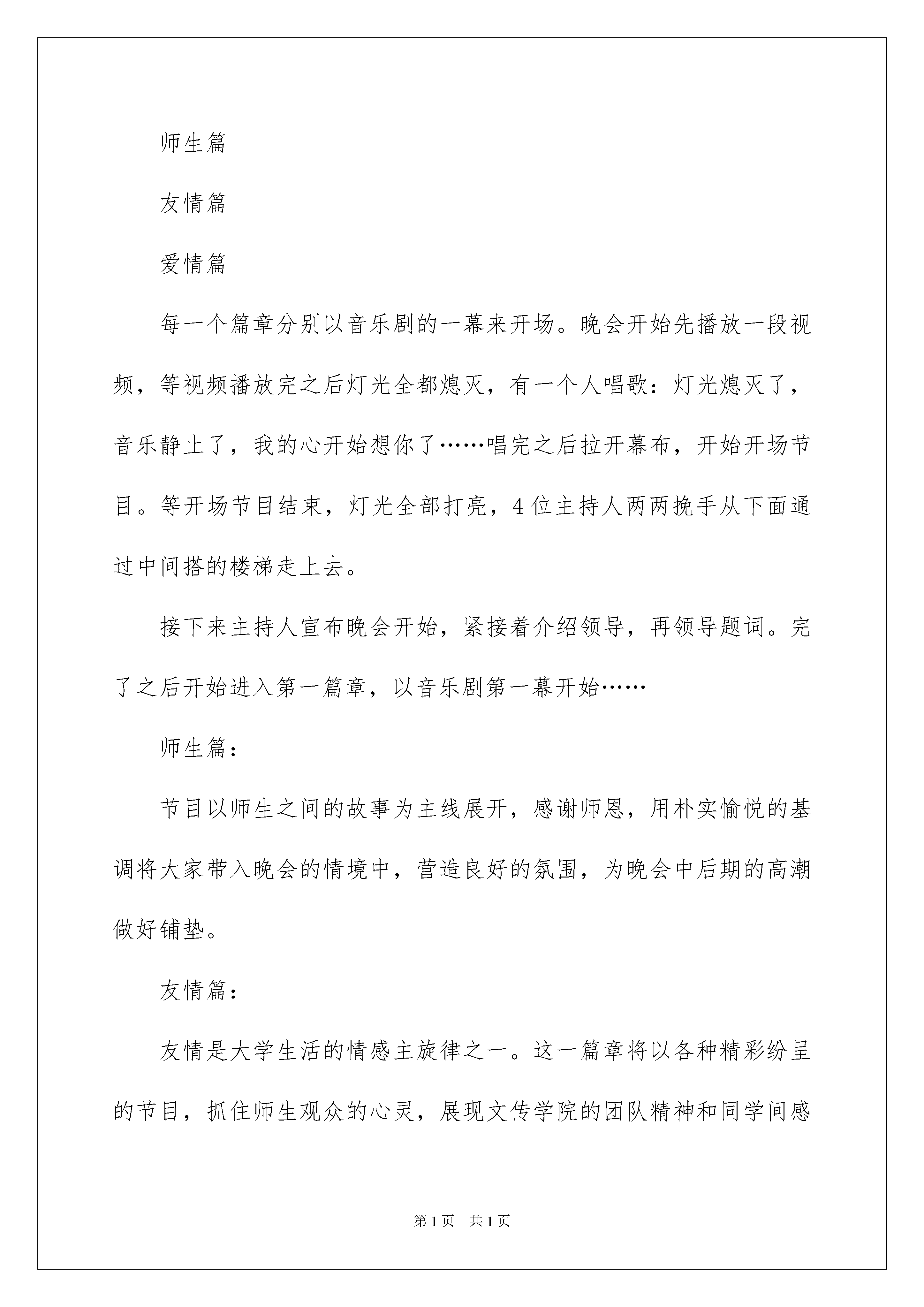 师生篇

友情篇

爱情篇

每一个篇章分别以音乐剧的一幕来开场。晚会开始先播放一段视频，等视频播放完之后灯光全都熄灭，有一个人唱歌：灯光熄灭了，音乐静止了，我的心开始想你了……唱完之后拉开幕布，开始开场节目。等开场节目结束，灯光全部打亮，4位主持人两两挽手从下面通过中间搭的楼梯走上去。

接下来主持人宣布晚会开始，紧接着介绍领导，再领导题词。完了之后开始进入第一篇章，以音乐剧第一幕开始……

师生篇：

节目以师生之间的故事为主线展开，感谢师恩，用朴实愉悦的基调将大家带入晚会的情境中，营造良好的氛围，为晚会中后期的高潮做好铺垫。

友情篇：

友情是大学生活的情感主旋律之一。这一篇章将以各种精彩纷呈的节目，抓住师生观众的心灵，展现文传学院的团队精神和同学间感

第1页 共1页